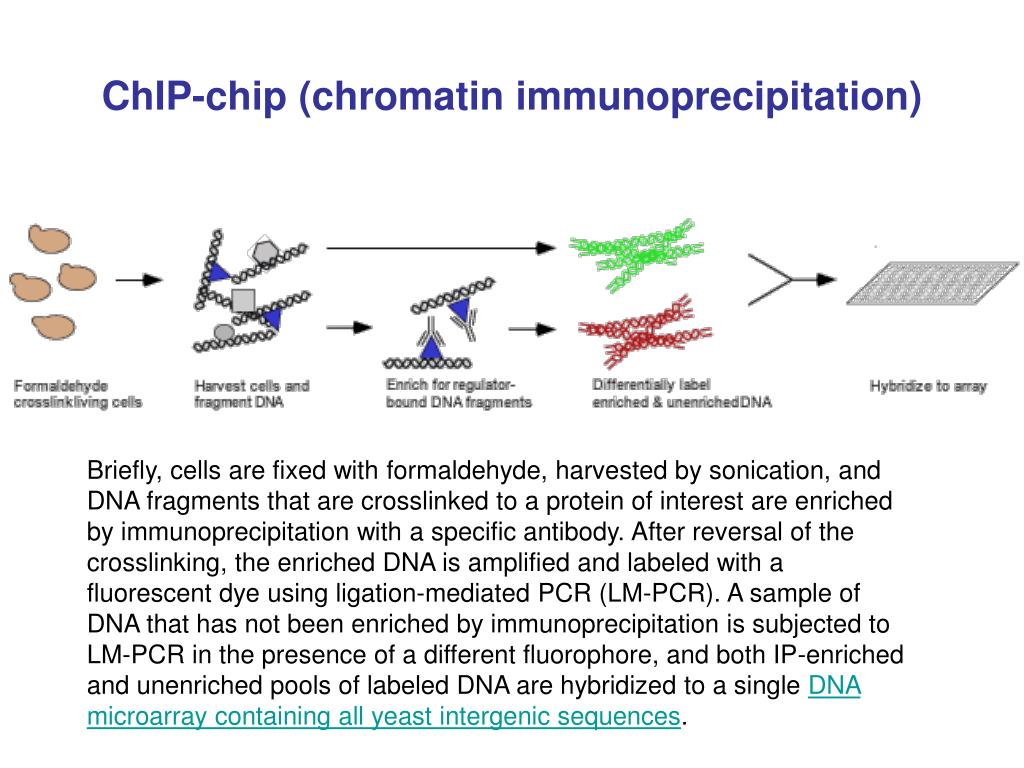 ChIP-chip (chromatin immunoprecipitation)

Formaldehyde crosslinkliving cells

Harvest cells and fragment DNA

Enrich for regulator-bound DNA fragments

Differentially label enriched & unenrichedDNA

Hybridize to array

Briefly, cells are fixed with formaldehyde, harvested by sonication, and DNA fragments that are crosslinked to a protein of interest are enriched by immunoprecipitation with a specific antibody. After reversal of the crosslinking, the enriched DNA is amplified and labeled with a fluorescent dye using ligation-mediated PCR (LM-PCR). A sample of DNA that has not been enriched by immunoprecipitation is subjected to LM-PCR in the presence of a different fluorophore, and both IP-enriched and unenriched pools of labeled DNA are hybridized to a single DNA microarray containing all yeast intergenic sequences.